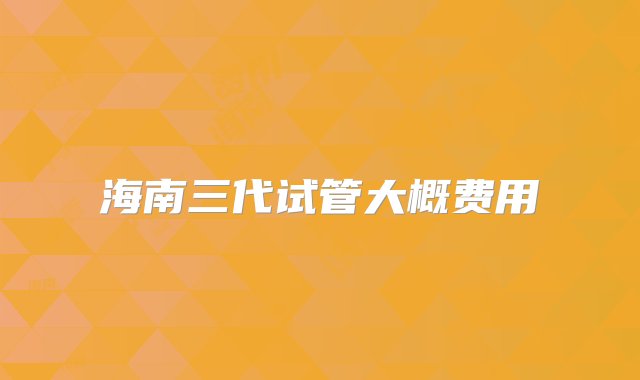 海南三代试管大概费用